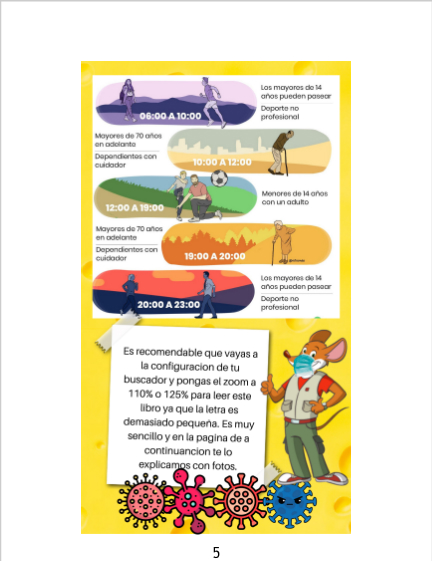 06:00 A 10:00

Los mayores de 14 años pueden pasear

Deporte no profesional

Mayores de 70 años en adelante

Dependientes con cuidador

10:00 A 12:00

12:00 A 19:00

Menores de 14 años con un adulto

Mayores de 70 años en adelante

Dependientes con cuidador

19:00 A 20:00

20:00 A 23:00

Los mayores de 14 años pueden pasear

Deporte no profesional

Es recomendable que vayas a la configuracion de tu buscador y pongas el zoom a 110% o 125% para leer este libro ya que la letra es demasiado pequeña. Es muy sencillo y en la pagina de a continuancion te lo explicamos con fotos.

5